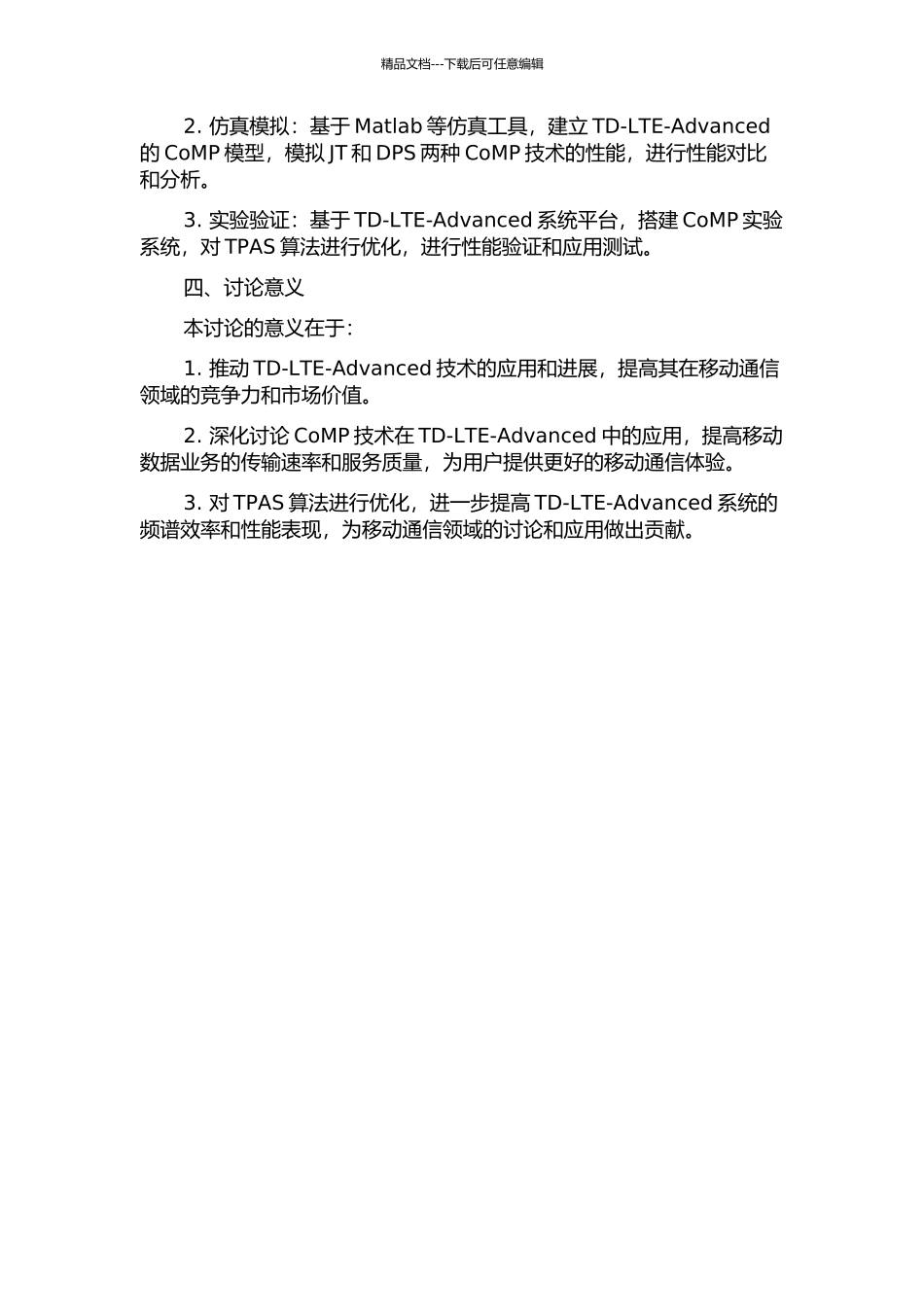 精品文档---下载后可任意编辑

2. 仿真模拟：基于 Matlab 等仿真工具，建立 TD-LTE-Advanced 的 CoMP 模型，模拟 JT 和 DPS 两种 CoMP 技术的性能，进行性能对比和分析。

3. 实验验证：基于 TD-LTE-Advanced 系统平台，搭建 CoMP 实验系统，对 TPAS 算法进行优化，进行性能验证和应用测试。

四、讨论意义

本讨论的意义在于：

1. 推动 TD-LTE-Advanced 技术的应用和进展，提高其在移动通信领域的竞争力和市场价值。

2. 深化讨论 CoMP 技术在 TD-LTE-Advanced 中的应用，提高移动数据业务的传输速率和服务质量，为用户提供更好的移动通信体验。

3. 对 TPAS 算法进行优化，进一步提高 TD-LTE-Advanced 系统的频谱效率和性能表现，为移动通信领域的讨论和应用做出贡献。